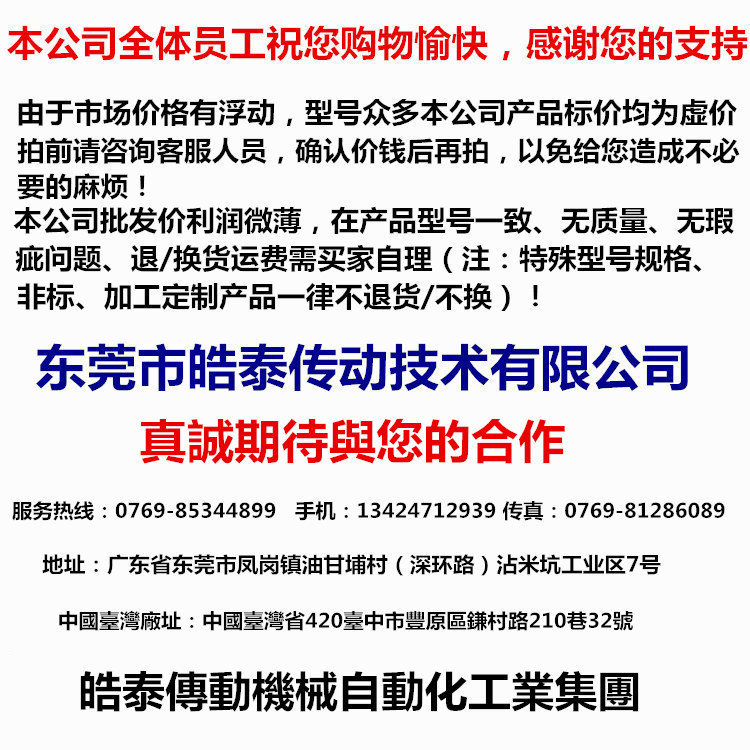 本公司全体员工祝您购物愉快，感谢您的支持

由于市场价格有浮动，型号众多本公司产品标价均为虚价拍前请咨询客服人员，确认价钱后再拍，以免给您造成不必要的麻烦！
本公司批发价利润微薄，在产品型号一致、无质量、无瑕疵问题、退/换货运费需买家自理（注：特殊型号规格、非标、加工定制产品一律不退货/不换）！

东莞市皓泰传动技术有限公司

真誠期待與您的合作

服务热线：0769-85344899　手机：13424712939 传真：0769-81286089

地址：广东省东莞市凤岗镇油甘埔村（深环路）沾米坑工业区7号

中國臺灣廠址：中國臺灣省420臺中市豐原區鎌村路210巷32號

皓泰傳動機械自動化工業集團